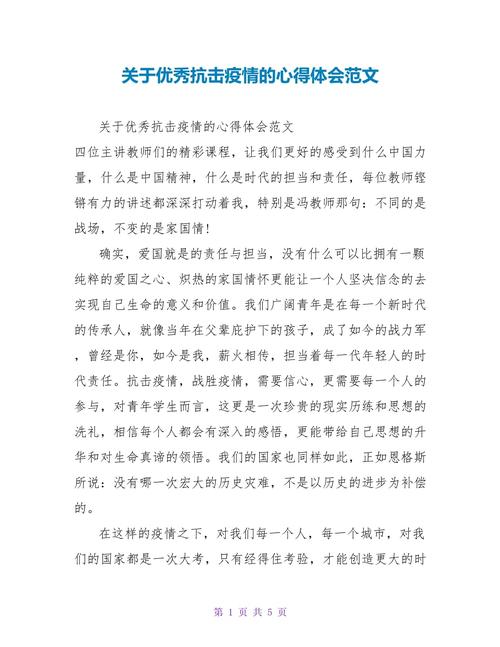 关于优秀抗击疫情的心得体会范文

关于优秀抗击疫情的心得体会范文

四位主讲教师们的精彩课程，让我们更好的感受到什么中国力量，什么是中国精神，什么是时代的担当和责任，每位教师铿锵有力的讲述都深深打动着我，特别是冯教师那句：不同的是战场，不变的是家国情！

确实，爱国就是的责任与担当，没有什么可以比拥有一颗纯粹的爱国之心、炽热的家国情怀更能让一个人坚决信念的去实现自己生命的意义和价值。我们广阔青年是在每一个新时代的传承人，就像当年在父辈庇护下的孩子，成了如今的战力军，曾经是你，如今是我，薪火相传，担当着每一代年轻人的时代责任。抗击疫情，战胜疫情，需要信心，更需要每一个人的参与，对青年学生而言，这更是一次珍贵的现实历练和思想的洗礼，相信每个人都会有深入的感悟，更能带给自己思想的升华和对生命真谛的领悟。我们的国家也同样如此，正如恩格斯所说：没有哪一次宏大的历史灾难，不是以历史的进步为补偿的。

在这样的疫情之下，对我们每一个人，每一个城市，对我们的国家都是一次大考，只有经得住考验，才能创造更大的时

第 1 页 共 5 页